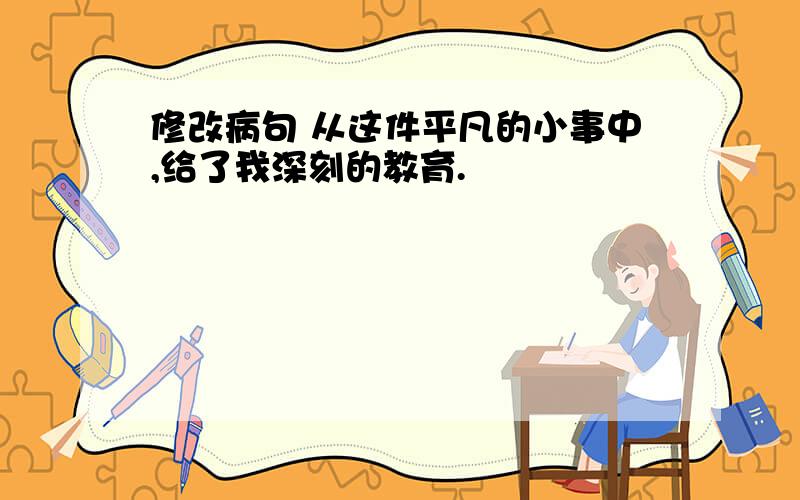 修改病句 从这件平凡的小事中,给了我深刻的教育.